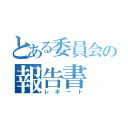 とある委員会の
報告書
レポート